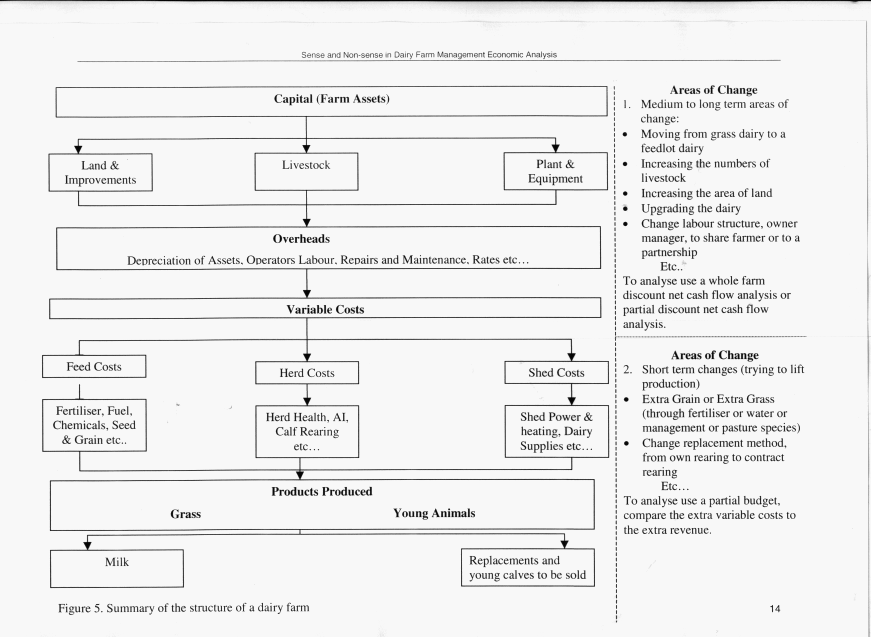 Sense and Non-sense in Dairy Farm Management Economic Analysis

Capital (Farm Assets)

Land & Improvements

Livestock

Plant & Equipment

Overheads

Depreciation of Assets, Operators Labour, Repairs and Maintenance, Rates etc…

Variable Costs

Feed Costs

Herd Costs

Shed Costs

Fertiliser, Fuel, Chemicals, Seed & Grain etc..

Herd Health, AI, Calf Rearing etc…

Shed Power & heating, Dairy Supplies etc…

Products Produced

Grass

Young Animals

Milk

Replacements and young calves to be sold

Figure 5. Summary of the structure of a dairy farm

Areas of Change

1. Medium to long term areas of change:
• Moving from grass dairy to a feedlot dairy
• Increasing the numbers of livestock
• Increasing the area of land
• Upgrading the dairy
• Change labour structure, owner manager, to share farmer or to a partnership
Etc..

To analyse use a whole farm discount net cash flow analysis or partial discount net cash flow analysis.

Areas of Change

2. Short term changes (trying to lift production)
• Extra Grain or Extra Grass (through fertiliser or water or management or pasture species)
• Change replacement method, from own rearing to contract rearing
Etc…

To analyse use a partial budget, compare the extra variable costs to the extra revenue.

14